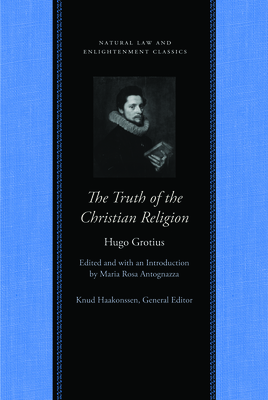 NATURAL LAW AND ENLIGHTENMENT CLASSICS

The Truth of the Christian Religion

Hugo Grotius

Edited and with an Introduction by Maria Rosa Antognazza

Knud Haakonssen, General Editor